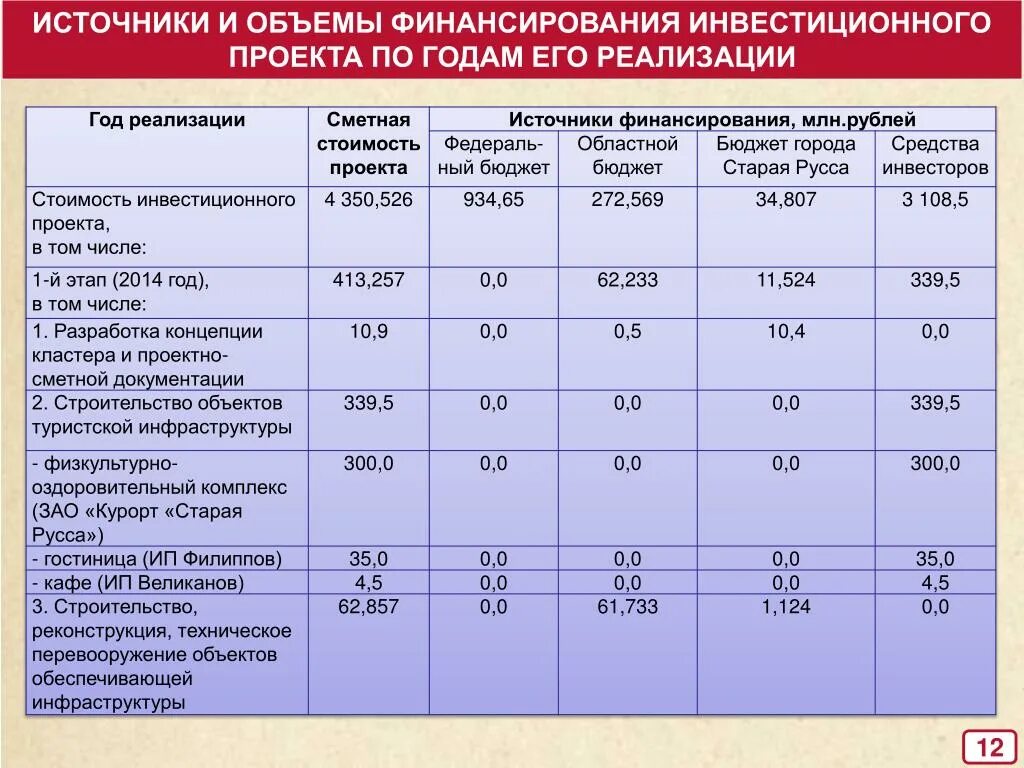 ИСТОЧНИКИ И ОБЪЕМЫ ФИНАНСИРОВАНИЯ ИНВЕСТИЦИОННОГО ПРОЕКТА ПО ГОДАМ ЕГО РЕАЛИЗАЦИИ

| Год реализации | Сметная стоимость проекта | Источники финансирования, млн.рублей | | | |
|---|---|---|---|---|---|
| | | Федеральный бюджет | Областной бюджет | Бюджет города Старая Русса | Средства инвесторов |
| Стоимость инвестиционного проекта, в том числе: | 4 350,526 | 934,65 | 272,569 | 34,807 | 3 108,5 |
| 1-й этап (2014 год), в том числе: | 413,257 | 0,0 | 62,233 | 11,524 | 339,5 |
| 1. Разработка концепции кластера и проектно-сметной документации | 10,9 | 0,0 | 0,5 | 10,4 | 0,0 |
| 2. Строительство объектов туристской инфраструктуры | 339,5 | 0,0 | 0,0 | 0,0 | 339,5 |
| - физкультурно-оздоровительный комплекс (ЗАО «Курорт «Старая Русса») | 300,0 | 0,0 | 0,0 | 0,0 | 300,0 |
| - гостиница (ИП Филиппов) | 35,0 | 0,0 | 0,0 | 0,0 | 35,0 |
| - кафе (ИП Великанов) | 4,5 | 0,0 | 0,0 | 0,0 | 4,5 |
| 3. Строительство, реконструкция, техническое перевооружение объектов обеспечивающей инфраструктуры | 62,857 | 0,0 | 61,733 | 1,124 | 0,0 |

12